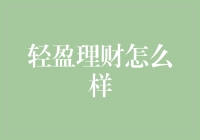 轻盈理财怎么样